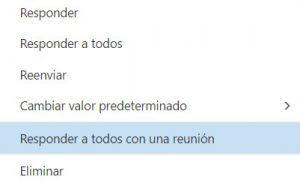 Responder

Responder a todos

Reenviar

Cambiar valor predeterminado >

Responder a todos con una reunión

Eliminar